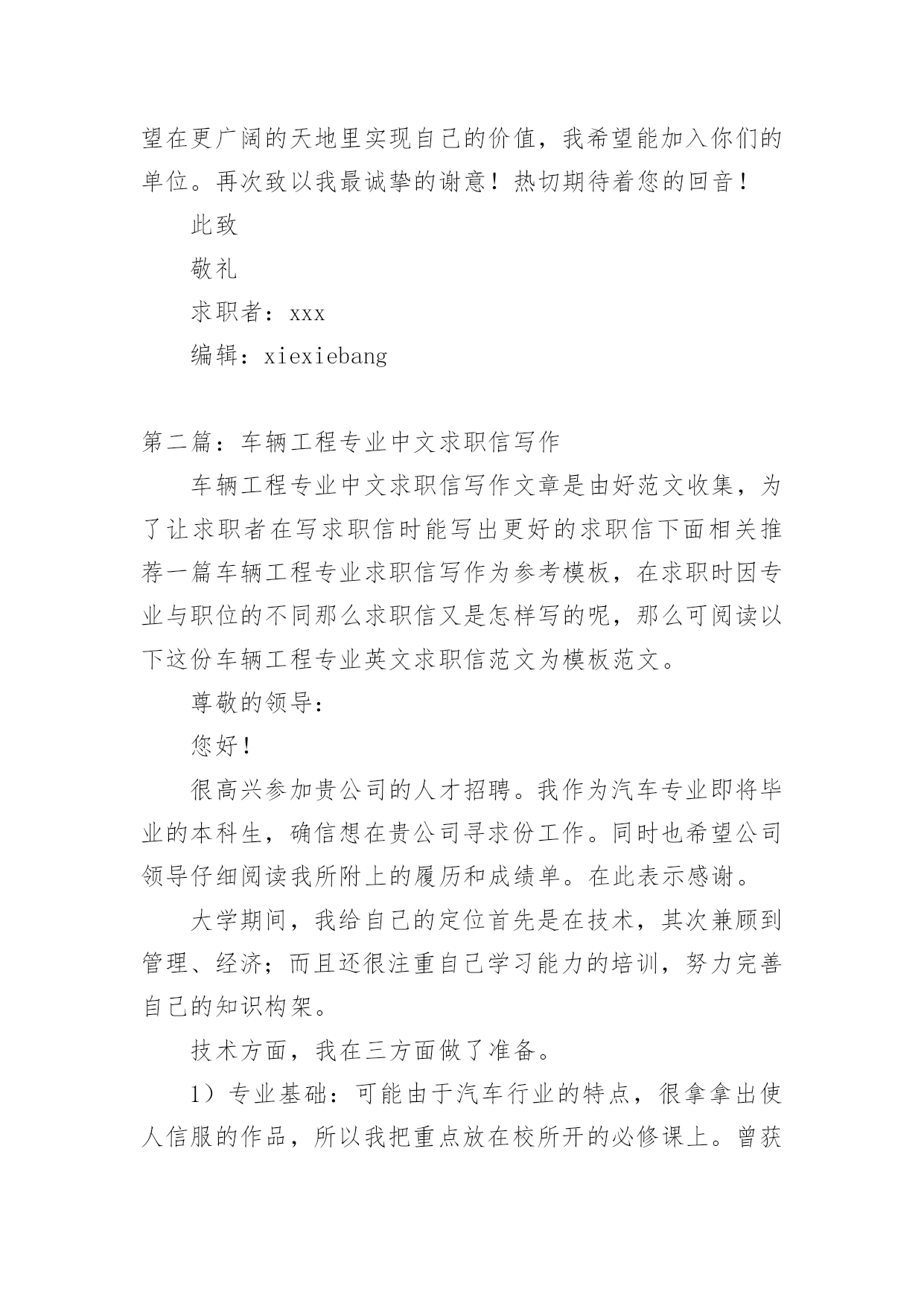 望在更广阔的天地里实现自己的价值，我希望能加入你们的单位。再次致以我最诚挚的谢意！热切期待着您的回音！

此致

敬礼

求职者：xxx

编辑：xiexiebang

第二篇：车辆工程专业中文求职信写作

车辆工程专业中文求职信写作文章是由好范文收集，为了让求职者在写求职信时能写出更好的求职信下面相关推荐一篇车辆工程专业求职信写作为参考模板，在求职时因专业与职位的不同那么求职信又是怎样写的呢，那么可阅读以下这份车辆工程专业英文求职信范文为模板范文。

尊敬的领导：

您好！

很高兴参加贵公司的人才招聘。我作为汽车专业即将毕业的本科生，确信想在贵公司寻求份工作。同时也希望公司领导仔细阅读我所附上的履历和成绩单。在此表示感谢。

大学期间，我给自己的定位首先是在技术，其次兼顾到管理、经济；而且还很注重自己学习能力的培训，努力完善自己的知识构架。

技术方面，我在三方面做了准备。

1）专业基础：可能由于汽车行业的特点，很拿拿出使人信服的作品，所以我把重点放在校所开的必修课上。曾获